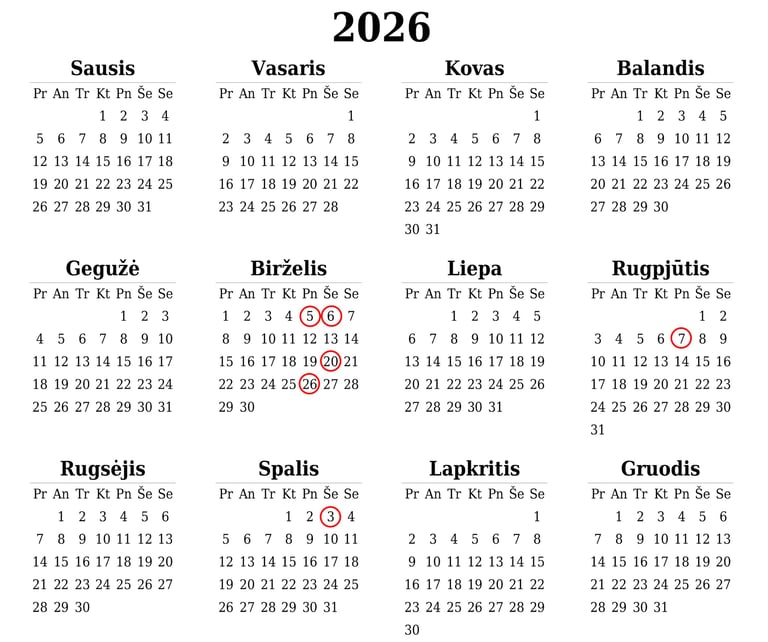 2026

Sausis

| Pr | An | Tr | Kt | Pn | Še | Se |
|---|---|---|---|---|---|---|
| | | | 1 | 2 | 3 | 4 |
| 5 | 6 | 7 | 8 | 9 | 10 | 11 |
| 12 | 13 | 14 | 15 | 16 | 17 | 18 |
| 19 | 20 | 21 | 22 | 23 | 24 | 25 |
| 26 | 27 | 28 | 29 | 30 | 31 | |

Vasaris

| Pr | An | Tr | Kt | Pn | Še | Se |
|---|---|---|---|---|---|---|
| | | | | | | 1 |
| 2 | 3 | 4 | 5 | 6 | 7 | 8 |
| 9 | 10 | 11 | 12 | 13 | 14 | 15 |
| 16 | 17 | 18 | 19 | 20 | 21 | 22 |
| 23 | 24 | 25 | 26 | 27 | 28 | |

Kovas

| Pr | An | Tr | Kt | Pn | Še | Se |
|---|---|---|---|---|---|---|
| | | | | | | 1 |
| 2 | 3 | 4 | 5 | 6 | 7 | 8 |
| 9 | 10 | 11 | 12 | 13 | 14 | 15 |
| 16 | 17 | 18 | 19 | 20 | 21 | 22 |
| 23 | 24 | 25 | 26 | 27 | 28 | 29 |
| 30 | 31 | | | | | |

Balandis

| Pr | An | Tr | Kt | Pn | Še | Se |
|---|---|---|---|---|---|---|
| | | 1 | 2 | 3 | 4 | 5 |
| 6 | 7 | 8 | 9 | 10 | 11 | 12 |
| 13 | 14 | 15 | 16 | 17 | 18 | 19 |
| 20 | 21 | 22 | 23 | 24 | 25 | 26 |
| 27 | 28 | 29 | 30 | | | |

Gegužė

| Pr | An | Tr | Kt | Pn | Še | Se |
|---|---|---|---|---|---|---|
| | | | | 1 | 2 | 3 |
| 4 | 5 | 6 | 7 | 8 | 9 | 10 |
| 11 | 12 | 13 | 14 | 15 | 16 | 17 |
| 18 | 19 | 20 | 21 | 22 | 23 | 24 |
| 25 | 26 | 27 | 28 | 29 | 30 | 31 |

Birželis

| Pr | An | Tr | Kt | Pn | Še | Se |
|---|---|---|---|---|---|---|
| 1 | 2 | 3 | 4 | 5 | 6 | 7 |
| 8 | 9 | 10 | 11 | 12 | 13 | 14 |
| 15 | 16 | 17 | 18 | 19 | 20 | 21 |
| 22 | 23 | 24 | 25 | 26 | 27 | 28 |
| 29 | 30 | | | | | |

Liepa

| Pr | An | Tr | Kt | Pn | Še | Se |
|---|---|---|---|---|---|---|
| | | 1 | 2 | 3 | 4 | 5 |
| 6 | 7 | 8 | 9 | 10 | 11 | 12 |
| 13 | 14 | 15 | 16 | 17 | 18 | 19 |
| 20 | 21 | 22 | 23 | 24 | 25 | 26 |
| 27 | 28 | 29 | 30 | 31 | | |

Rugpjūtis

| Pr | An | Tr | Kt | Pn | Še | Se |
|---|---|---|---|---|---|---|
| | | | | | 1 | 2 |
| 3 | 4 | 5 | 6 | 7 | 8 | 9 |
| 10 | 11 | 12 | 13 | 14 | 15 | 16 |
| 17 | 18 | 19 | 20 | 21 | 22 | 23 |
| 24 | 25 | 26 | 27 | 28 | 29 | 30 |
| 31 | | | | | | |

Rugsėjis

| Pr | An | Tr | Kt | Pn | Še | Se |
|---|---|---|---|---|---|---|
| | 1 | 2 | 3 | 4 | 5 | 6 |
| 7 | 8 | 9 | 10 | 11 | 12 | 13 |
| 14 | 15 | 16 | 17 | 18 | 19 | 20 |
| 21 | 22 | 23 | 24 | 25 | 26 | 27 |
| 28 | 29 | 30 | | | | |

Spalis

| Pr | An | Tr | Kt | Pn | Še | Se |
|---|---|---|---|---|---|---|
| | | | 1 | 2 | 3 | 4 |
| 5 | 6 | 7 | 8 | 9 | 10 | 11 |
| 12 | 13 | 14 | 15 | 16 | 17 | 18 |
| 19 | 20 | 21 | 22 | 23 | 24 | 25 |
| 26 | 27 | 28 | 29 | 30 | 31 | |

Lapkritis

| Pr | An | Tr | Kt | Pn | Še | Se |
|---|---|---|---|---|---|---|
| | | | | | | 1 |
| 2 | 3 | 4 | 5 | 6 | 7 | 8 |
| 9 | 10 | 11 | 12 | 13 | 14 | 15 |
| 16 | 17 | 18 | 19 | 20 | 21 | 22 |
| 23 | 24 | 25 | 26 | 27 | 28 | 29 |
| 30 | | | | | | |

Gruodis

| Pr | An | Tr | Kt | Pn | Še | Se |
|---|---|---|---|---|---|---|
| | 1 | 2 | 3 | 4 | 5 | 6 |
| 7 | 8 | 9 | 10 | 11 | 12 | 13 |
| 14 | 15 | 16 | 17 | 18 | 19 | 20 |
| 21 | 22 | 23 | 24 | 25 | 26 | 27 |
| 28 | 29 | 30 | 31 | | | |